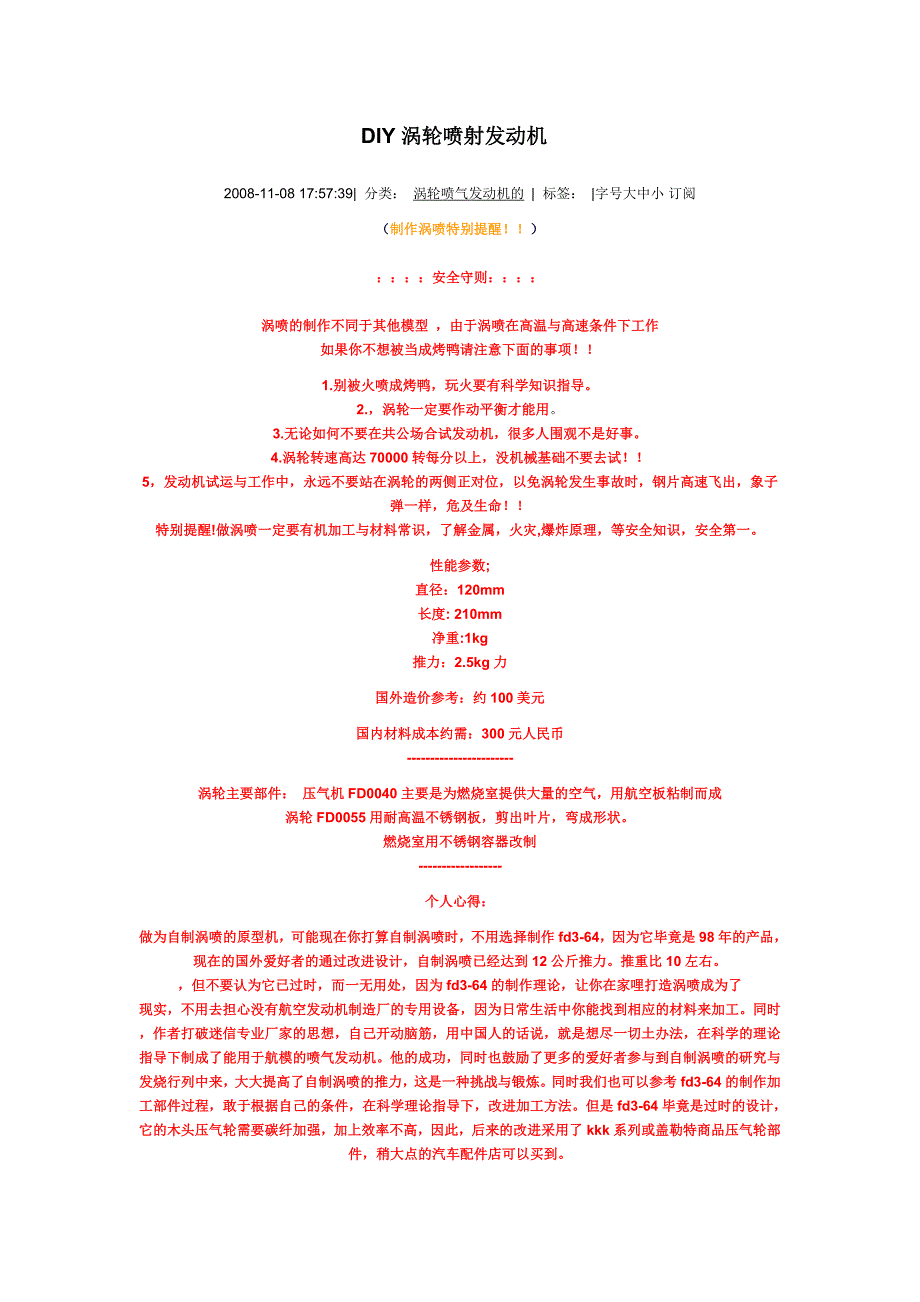 DIY 涡轮喷射发动机

2008-11-08 17:57:39| 分类： 涡轮喷气发动机的 | 标签： |字号大中小 订阅

（制作涡喷特别提醒！！）

：：：：安全守则：：：：

涡喷的制作不同于其他模型 ，由于涡喷在高温与高速条件下工作
如果你不想被当成烤鸭请注意下面的事项！！

1.别被火喷成烤鸭，玩火要有科学知识指导。
2.，涡轮一定要作动平衡才能用。
3.无论如何不要在共公场合试发动机，很多人围观不是好事。
4.涡轮转速高达 70000 转每分以上，没机械基础不要去试！！
5，发动机试运与工作中，永远不要站在涡轮的两侧正对位，以免涡轮发生事故时，钢片高速飞出，象子弹一样，危及生命！！
特别提醒!做涡喷一定要有机加工与材料常识，了解金属，火灾,爆炸原理，等安全知识，安全第一。

性能参数;
直径：120mm
长度: 210mm
净重:1kg
推力：2.5kg 力

国外造价参考：约 100 美元

国内材料成本约需：300 元人民币
-----------------------

涡轮主要部件： 压气机 FD0040 主要是为燃烧室提供大量的空气，用航空板粘制而成
涡轮 FD0055 用耐高温不锈钢板，剪出叶片，弯成形状。
燃烧室用不锈钢容器改制
------------------

个人心得：

做为自制涡喷的原型机，可能现在你打算自制涡喷时，不用选择制作 fd3-64，因为它毕竟是 98 年的产品，现在的国外爱好者的通过改进设计，自制涡喷已经达到 12 公斤推力。推重比 10 左右。
，但不要认为它已过时，而一无用处，因为 fd3-64 的制作理论，让你在家哩打造涡喷成为了现实，不用去担心没有航空发动机制造厂的专用设备，因为日常生活中你能找到相应的材料来加工。同时，作者打破迷信专业厂家的思想，自己开动脑筋，用中国人的话说，就是想尽一切土办法，在科学的理论指导下制成了能用于航模的喷气发动机。他的成功，同时也鼓励了更多的爱好者参与到自制涡喷的研究与发烧行列中来，大大提高了自制涡喷的推力，这是一种挑战与锻炼。同时我们也可以参考 fd3-64 的制作加工部件过程，敢于根据自己的条件，在科学理论指导下，改进加工方法。但是 fd3-64 毕竟是过时的设计，它的木头压气轮需要碳纤加强，加上效率不高，因此，后来的改进采用了 kkk 系列或盖勒特商品压气轮部件，稍大点的汽车配件店可以买到。